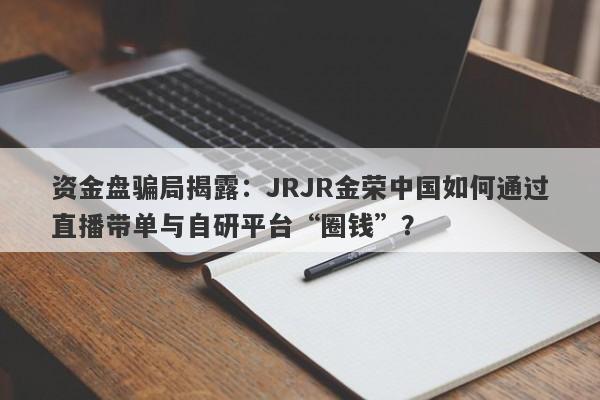 资金盘骗局揭露：JRJR金荣中国如何通过直播带单与自研平台“圈钱”？